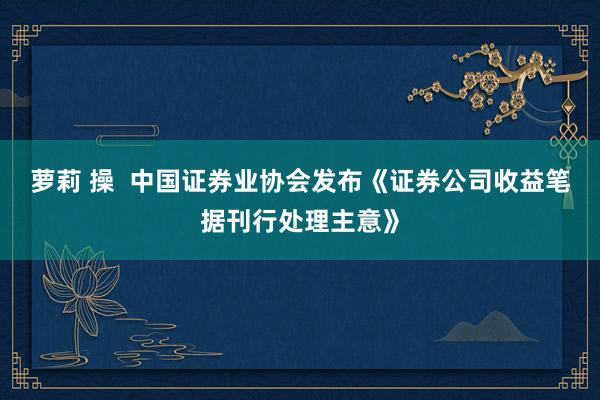 萝莉 操  中国证券业协会发布《证券公司收益笔据刊行处理主意》